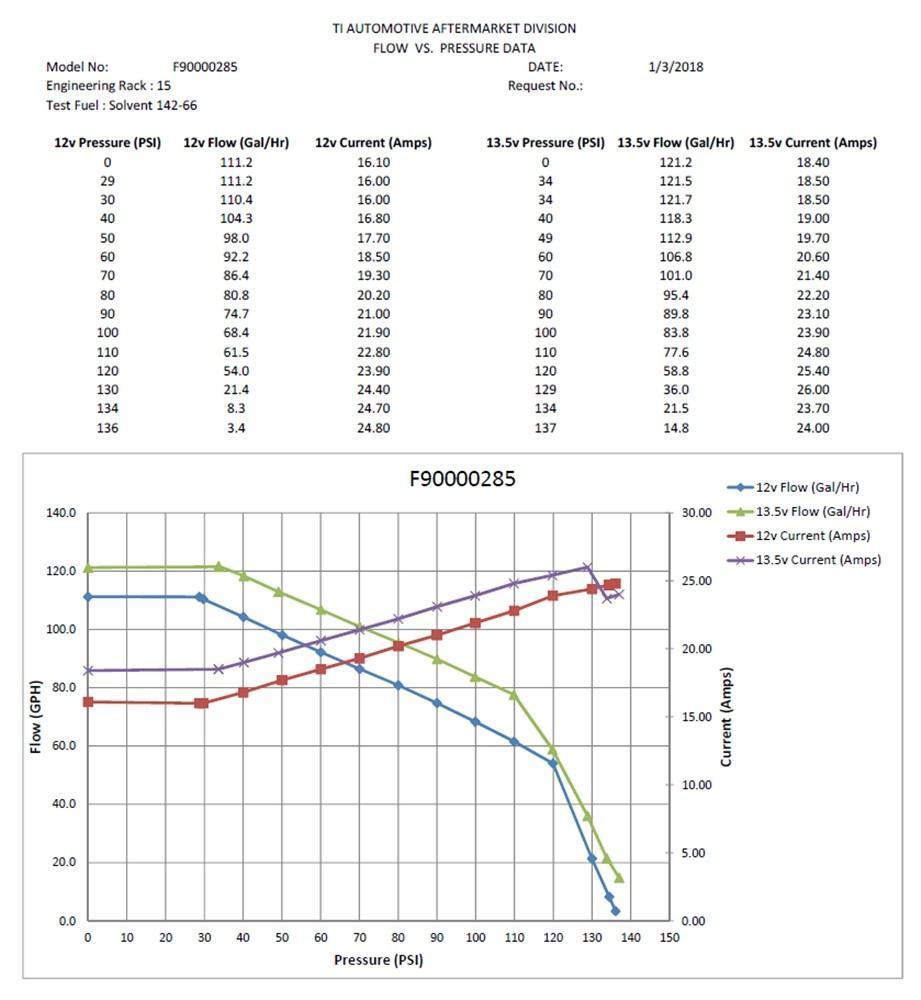 TI AUTOMOTIVE AFTERMARKET DIVISION
FLOW VS. PRESSURE DATA

Model No: F90000285
DATE: 1/3/2018
Engineering Rack : 15
Request No.:
Test Fuel : Solvent 142-66

| 12v Pressure (PSI) | 12v Flow (Gal/Hr) | 12v Current (Amps) | 13.5v Pressure (PSI) | 13.5v Flow (Gal/Hr) | 13.5v Current (Amps) |
|---|---|---|---|---|---|
| 0 | 111.2 | 16.10 | 0 | 121.2 | 18.40 |
| 29 | 111.2 | 16.00 | 34 | 121.5 | 18.50 |
| 30 | 110.4 | 16.00 | 34 | 121.7 | 18.50 |
| 40 | 104.3 | 16.80 | 40 | 118.3 | 19.00 |
| 50 | 98.0 | 17.70 | 49 | 112.9 | 19.70 |
| 60 | 92.2 | 18.50 | 60 | 106.8 | 20.60 |
| 70 | 86.4 | 19.30 | 70 | 101.0 | 21.40 |
| 80 | 80.8 | 20.20 | 80 | 95.4 | 22.20 |
| 90 | 74.7 | 21.00 | 90 | 89.8 | 23.10 |
| 100 | 68.4 | 21.90 | 100 | 83.8 | 23.90 |
| 110 | 61.5 | 22.80 | 110 | 77.6 | 24.80 |
| 120 | 54.0 | 23.90 | 120 | 58.8 | 25.40 |
| 130 | 21.4 | 24.40 | 129 | 36.0 | 26.00 |
| 134 | 8.3 | 24.70 | 134 | 21.5 | 23.70 |
| 136 | 3.4 | 24.80 | 137 | 14.8 | 24.00 |

F90000285

12v Flow (Gal/Hr)
13.5v Flow (Gal/Hr)
12v Current (Amps)
13.5v Current (Amps)

Flow (GPH)
140.0
120.0
100.0
80.0
60.0
40.0
20.0
0.0

Current (Amps)
30.00
25.00
20.00
15.00
10.00
5.00
0.00

0 10 20 30 40 50 60 70 80 90 100 110 120 130 140 150
Pressure (PSI)